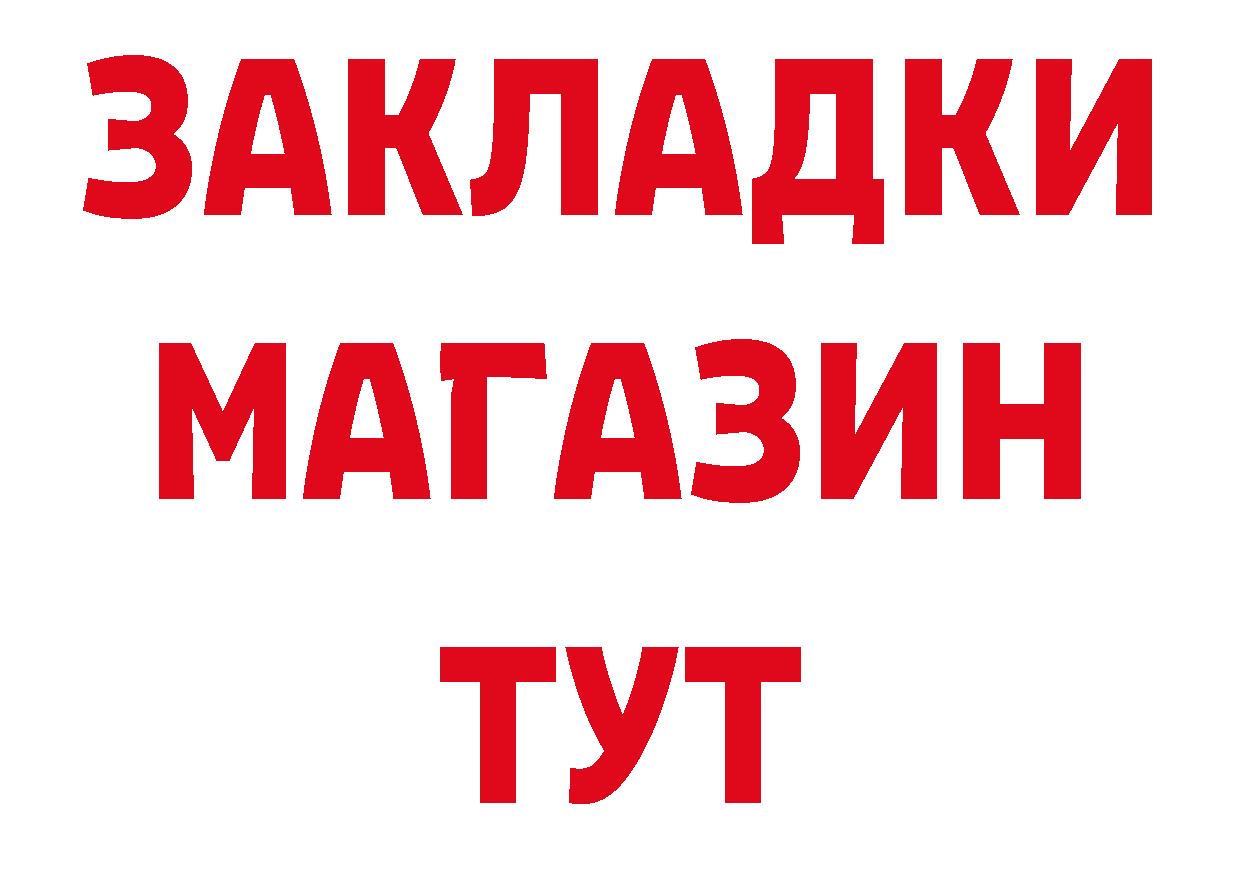 ЗАКЛАДКИ
МАГАЗИН
ТУТ